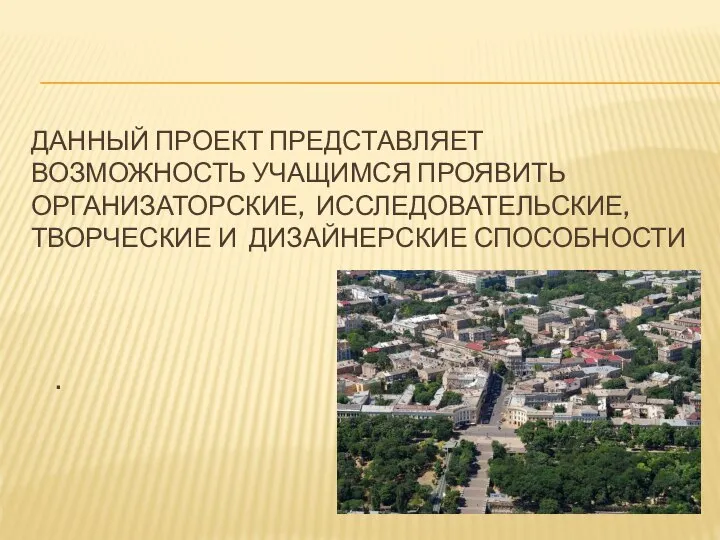 ДАННЫЙ ПРОЕКТ ПРЕДСТАВЛЯЕТ ВОЗМОЖНОСТЬ УЧАЩИМСЯ ПРОЯВИТЬ ОРГАНИЗАТОРСКИЕ, ИССЛЕДОВАТЕЛЬСКИЕ, ТВОРЧЕСКИЕ И ДИЗАЙНЕРСКИЕ СПОСОБНОСТИ

.